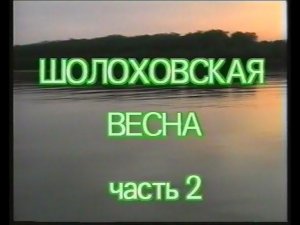 ШОЛОХОВСКАЯ
ВЕСНА
часть 2